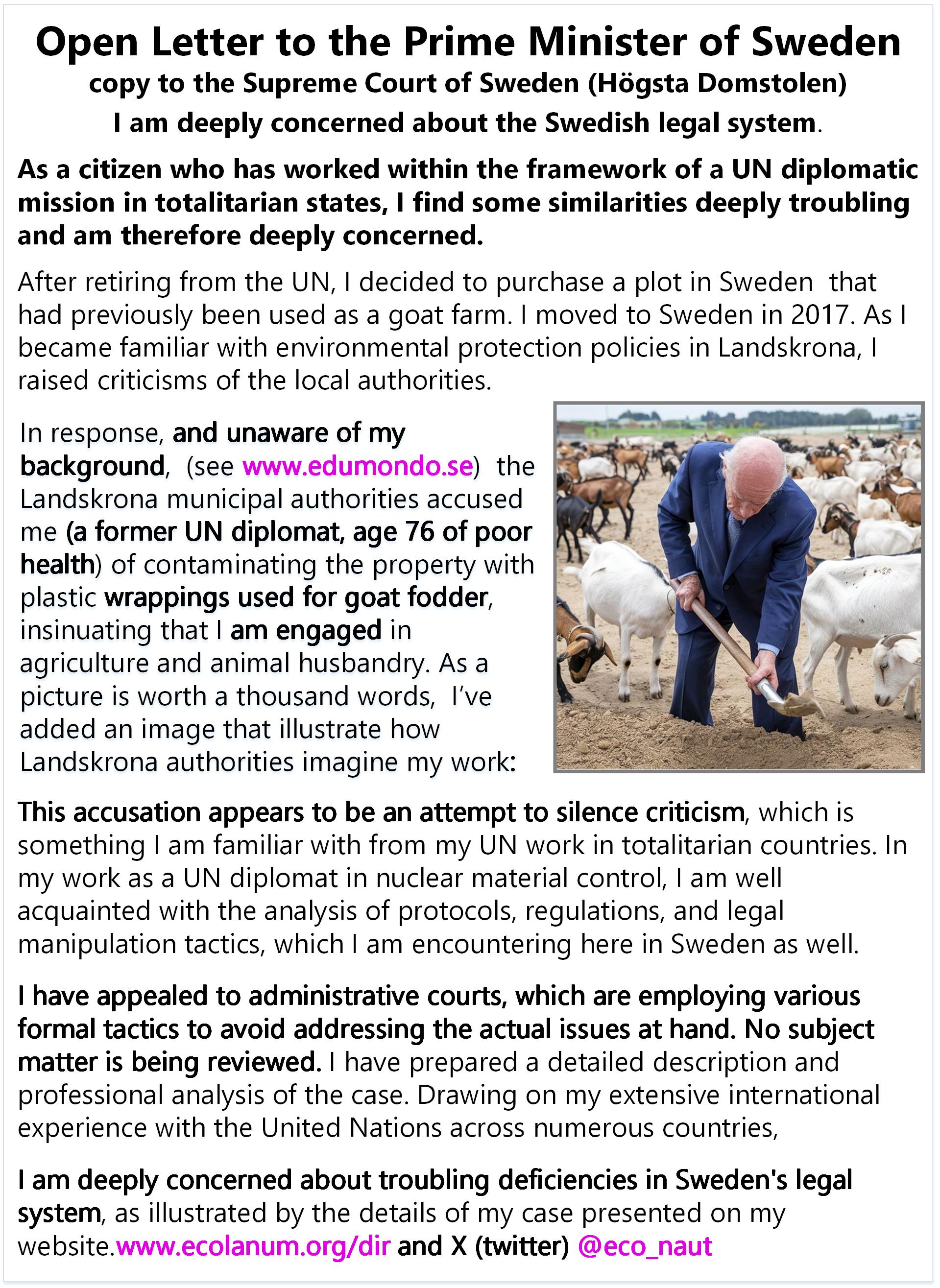 Open Letter to the Prime Minister of Sweden

copy to the Supreme Court of Sweden (Högsta Domstolen)

I am deeply concerned about the Swedish legal system.

As a citizen who has worked within the framework of a UN diplomatic mission in totalitarian states, I find some similarities deeply troubling and am therefore deeply concerned.

After retiring from the UN, I decided to purchase a plot in Sweden that had previously been used as a goat farm. I moved to Sweden in 2017. As I became familiar with environmental protection policies in Landskrona, I raised criticisms of the local authorities.

In response, and unaware of my background, (see www.edumondo.se) the Landskrona municipal authorities accused me (a former UN diplomat, age 76 of poor health) of contaminating the property with plastic wrappings used for goat fodder, insinuating that I am engaged in agriculture and animal husbandry. As a picture is worth a thousand words, I've added an image that illustrate how Landskrona authorities imagine my work:

This accusation appears to be an attempt to silence criticism, which is something I am familiar with from my UN work in totalitarian countries. In my work as a UN diplomat in nuclear material control, I am well acquainted with the analysis of protocols, regulations, and legal manipulation tactics, which I am encountering here in Sweden as well.

I have appealed to administrative courts, which are employing various formal tactics to avoid addressing the actual issues at hand. No subject matter is being reviewed. I have prepared a detailed description and professional analysis of the case. Drawing on my extensive international experience with the United Nations across numerous countries,

I am deeply concerned about troubling deficiencies in Sweden's legal system, as illustrated by the details of my case presented on my website.www.ecolanum.org/dir and X (twitter) @eco_naut